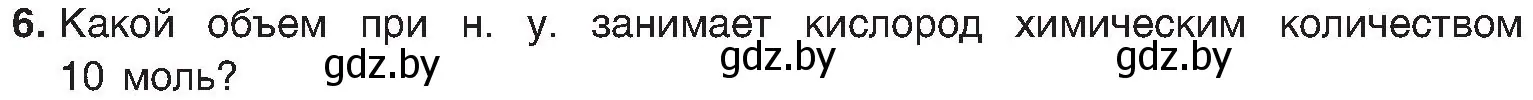 6. Какой объем при н. у. занимает кислород химическим количеством 10 моль?

gdz.by gdz.by gdz.by